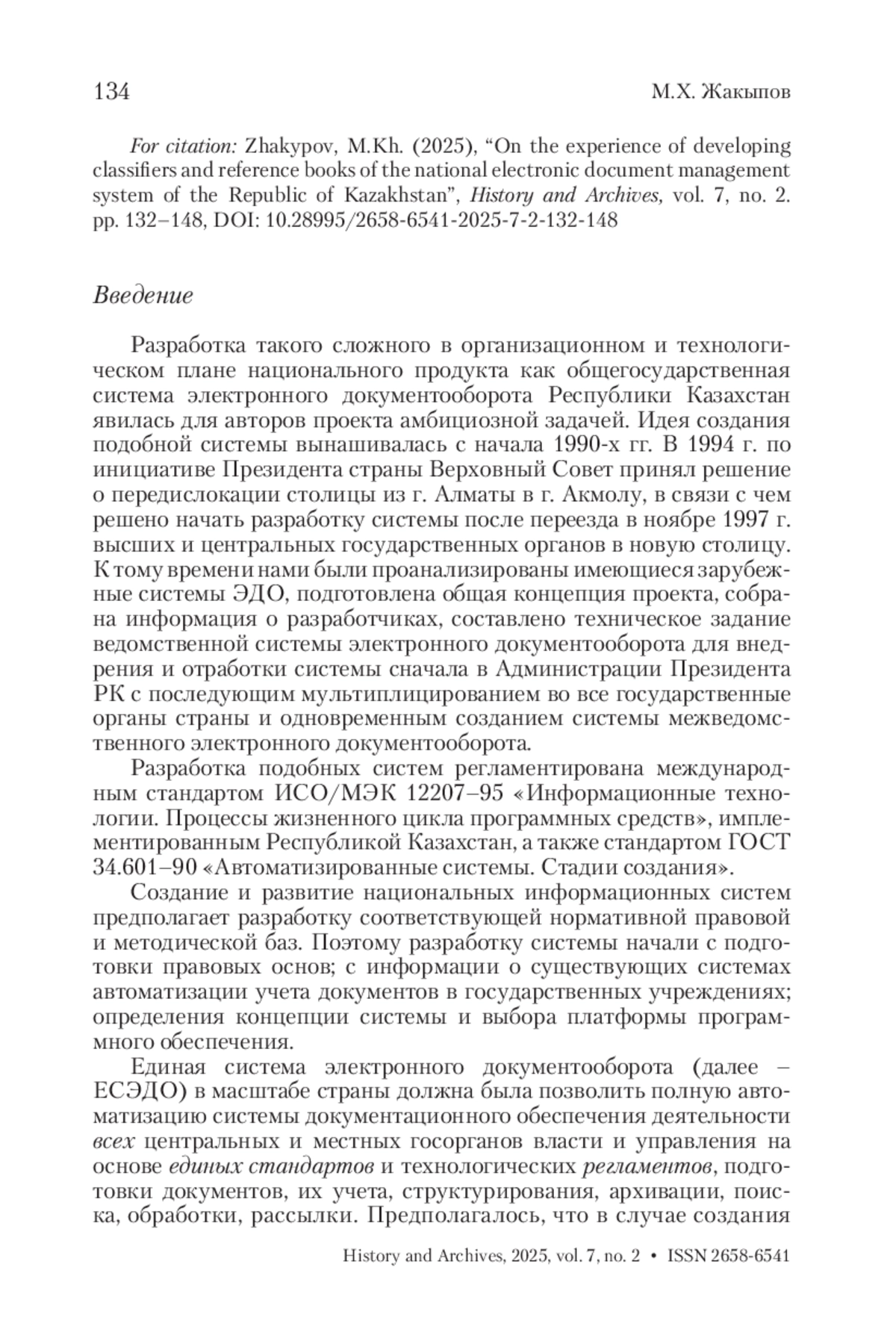 134 М.Х. Жакыпов

For citation: Zhakypov, M.Kh. (2025), “On the experience of developing classifiers and reference books of the national electronic document management system of the Republic of Kazakhstan”, History and Archives, vol. 7, no. 2. pp. 132–148, DOI: 10.28995/2658-6541-2025-7-2-132-148

Введение

Разработка такого сложного в организационном и технологическом плане национального продукта как общегосударственная система электронного документооборота Республики Казахстан явилась для авторов проекта амбициозной задачей. Идея создания подобной системы вынашивалась с начала 1990-х гг. В 1994 г. по инициативе Президента страны Верховный Совет принял решение о передислокации столицы из г. Алматы в г. Акмолу, в связи с чем решено начать разработку системы после переезда в ноябре 1997 г. высших и центральных государственных органов в новую столицу. К тому времени нами были проанализированы имеющиеся зарубежные системы ЭДО, подготовлена общая концепция проекта, собрана информация о разработчиках, составлено техническое задание ведомственной системы электронного документооборота для внедрения и отработки системы сначала в Администрации Президента РК с последующим мультиплицированием во все государственные органы страны и одновременным созданием системы межведомственного электронного документооборота.

Разработка подобных систем регламентирована международным стандартом ИСО/МЭК 12207–95 «Информационные технологии. Процессы жизненного цикла программных средств», имплементированным Республикой Казахстан, а также стандартом ГОСТ 34.601–90 «Автоматизированные системы. Стадии создания».

Создание и развитие национальных информационных систем предполагает разработку соответствующей нормативной правовой и методической баз. Поэтому разработку системы начали с подготовки правовых основ; с информации о существующих системах автоматизации учета документов в государственных учреждениях; определения концепции системы и выбора платформы программного обеспечения.

Единая система электронного документооборота (далее – ЕСЭДО) в масштабе страны должна была позволить полную автоматизацию системы документационного обеспечения деятельности всех центральных и местных госорганов власти и управления на основе единых стандартов и технологических регламентов, подготовки документов, их учета, структурирования, архивации, поиска, обработки, рассылки. Предполагалось, что в случае создания

History and Archives, 2025, vol. 7, no. 2 • ISSN 2658-6541